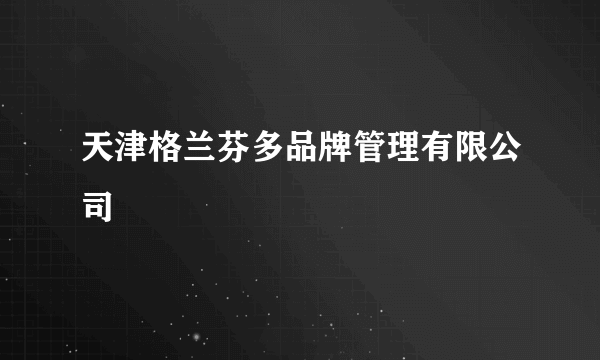 天津格兰芬多品牌管理有限公司